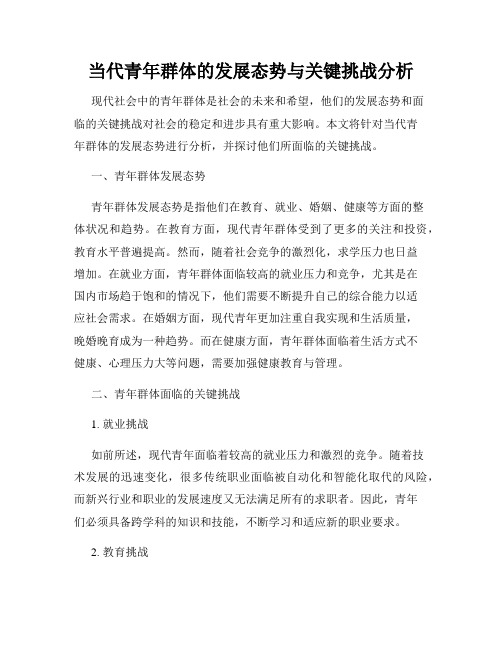 当代青年群体的发展态势与关键挑战分析

现代社会中的青年群体是社会的未来和希望，他们的发展态势和面临的关键挑战对社会的稳定和进步具有重大影响。本文将针对当代青年群体的发展态势进行分析，并探讨他们所面临的关键挑战。

一、青年群体发展态势

青年群体发展态势是指他们在教育、就业、婚姻、健康等方面的整体状况和趋势。在教育方面，现代青年群体受到了更多的关注和投资，教育水平普遍提高。然而，随着社会竞争的激烈化，求学压力也日益增加。在就业方面，青年群体面临较高的就业压力和竞争，尤其是在国内市场趋于饱和的情况下，他们需要不断提升自己的综合能力以适应社会需求。在婚姻方面，现代青年更加注重自我实现和生活质量，晚婚晚育成为一种趋势。而在健康方面，青年群体面临着生活方式不健康、心理压力大等问题，需要加强健康教育与管理。

二、青年群体面临的关键挑战

1. 就业挑战

如前所述，现代青年面临着较高的就业压力和激烈的竞争。随着技术发展的迅速变化，很多传统职业面临被自动化和智能化取代的风险，而新兴行业和职业的发展速度又无法满足所有的求职者。因此，青年们必须具备跨学科的知识和技能，不断学习和适应新的职业要求。

2. 教育挑战